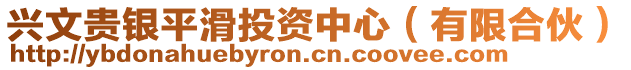 兴文贵银平滑投资中心（有限合伙）
http://ybdonahuebyron.cn.coovee.com